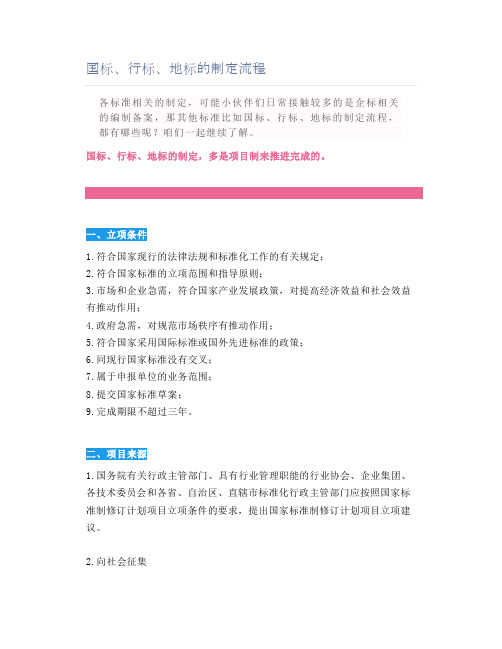 国标、行标、地标的制定流程

各标准相关的制定，可能小伙伴们日常接触较多的是企标相关的编制备案，那其他标准比如国标、行标、地标的制定流程，都有哪些呢？咱们一起继续了解。

国标、行标、地标的制定，多是项目制来推进完成的。

一、立项条件

1. 符合国家现行的法律法规和标准化工作的有关规定；
2. 符合国家标准的立项范围和指导原则；
3. 市场和企业急需，符合国家产业发展政策，对提高经济效益和社会效益有推动作用；
4. 政府急需，对规范市场秩序有推动作用；
5. 符合国家采用国际标准或国外先进标准的政策；
6. 同现行国家标准没有交叉；
7. 属于申报单位的业务范围；
8. 提交国家标准草案；
9. 完成期限不超过三年。

二、项目来源

1. 国务院有关行政主管部门、具有行业管理职能的行业协会、企业集团、各技术委员会和各省、自治区、直辖市标准化行政主管部门应按照国家标准制修订计划项目立项条件的要求，提出国家标准制修订计划项目立项建议。

2. 向社会征集